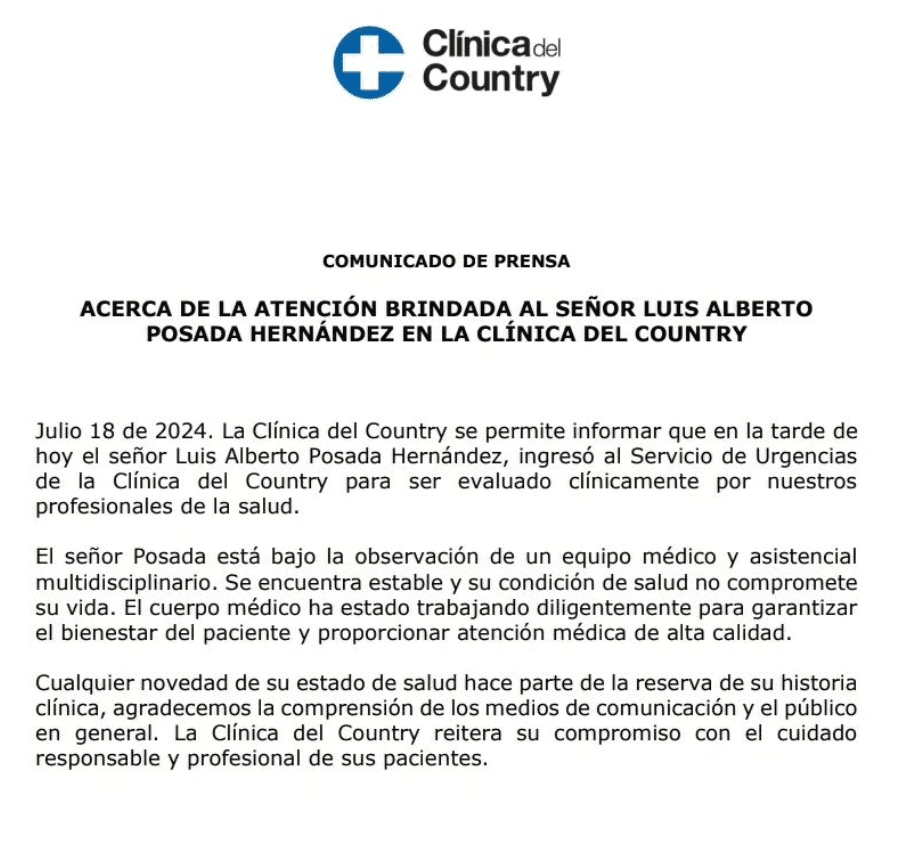 Clínica del Country

COMUNICADO DE PRENSA

ACERCA DE LA ATENCIÓN BRINDADA AL SEÑOR LUIS ALBERTO POSADA HERNÁNDEZ EN LA CLÍNICA DEL COUNTRY

Julio 18 de 2024. La Clínica del Country se permite informar que en la tarde de hoy el señor Luis Alberto Posada Hernández, ingresó al Servicio de Urgencias de la Clínica del Country para ser evaluado clínicamente por nuestros profesionales de la salud.

El señor Posada está bajo la observación de un equipo médico y asistencial multidisciplinario. Se encuentra estable y su condición de salud no compromete su vida. El cuerpo médico ha estado trabajando diligentemente para garantizar el bienestar del paciente y proporcionar atención médica de alta calidad.

Cualquier novedad de su estado de salud hace parte de la reserva de su historia clínica, agradecemos la comprensión de los medios de comunicación y el público en general. La Clínica del Country reitera su compromiso con el cuidado responsable y profesional de sus pacientes.